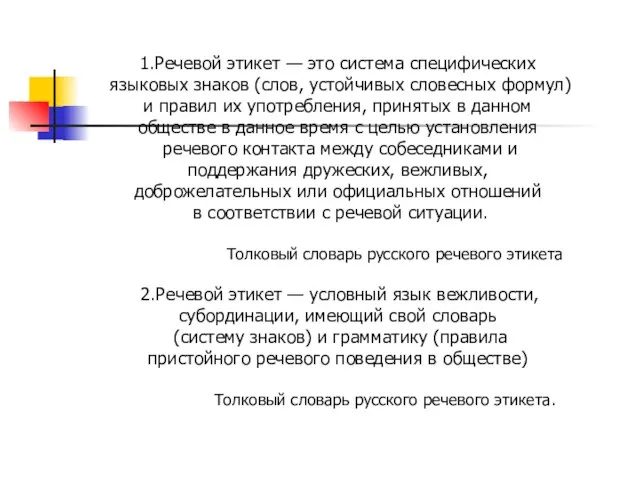 1.Речевой этикет — это система специфических языковых знаков (слов, устойчивых словесных формул) и правил их употребления, принятых в данном обществе в данное время с целью установления речевого контакта между собеседниками и поддержания дружеских, вежливых, доброжелательных или официальных отношений в соответствии с речевой ситуации.

Толковый словарь русского речевого этикета

2.Речевой этикет — условный язык вежливости, субординации, имеющий свой словарь (систему знаков) и грамматику (правила пристойного речевого поведения в обществе)

Толковый словарь русского речевого этикета.